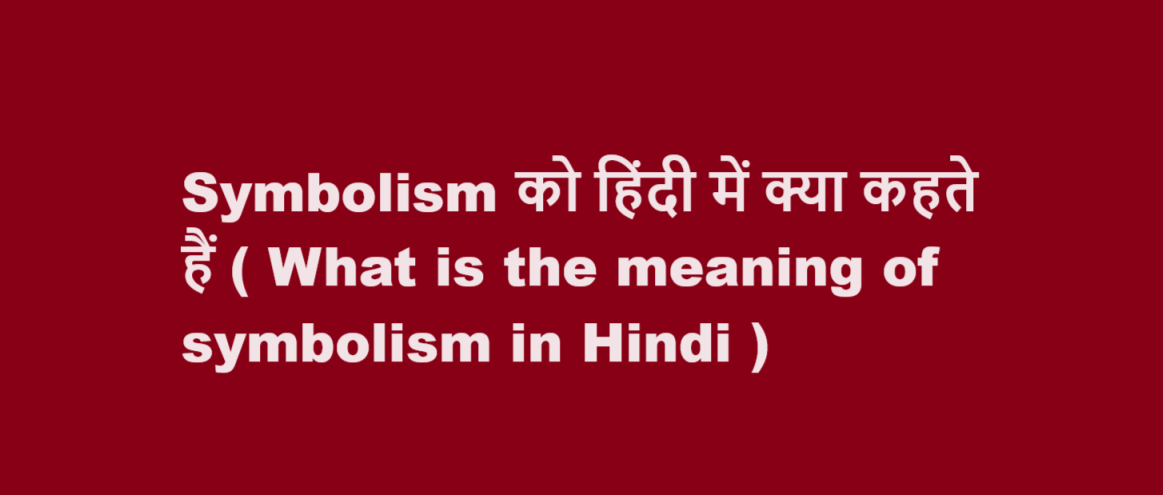 Symbolism को हिंदी में क्या कहते हैं ( What is the meaning of symbolism in Hindi )